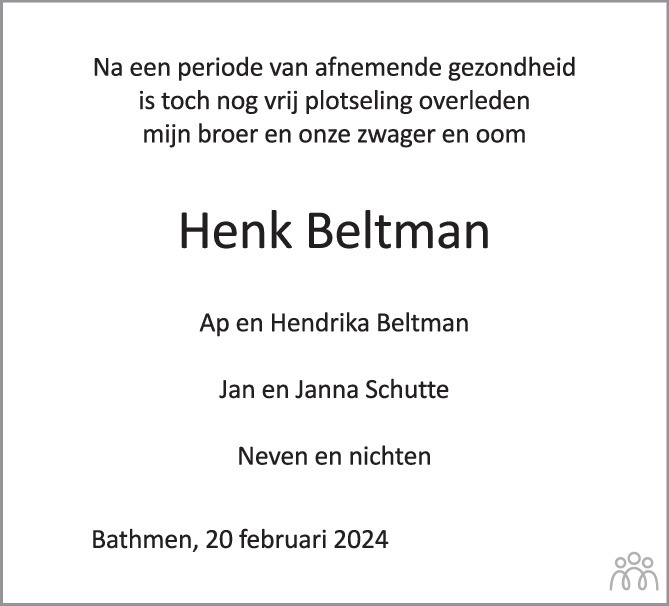 Na een periode van afnemende gezondheid is toch nog vrij plotseling overleden mijn broer en onze zwager en oom

Henk Beltman

Ap en Hendrika Beltman

Jan en Janna Schutte

Neven en nichten

Bathmen, 20 februari 2024